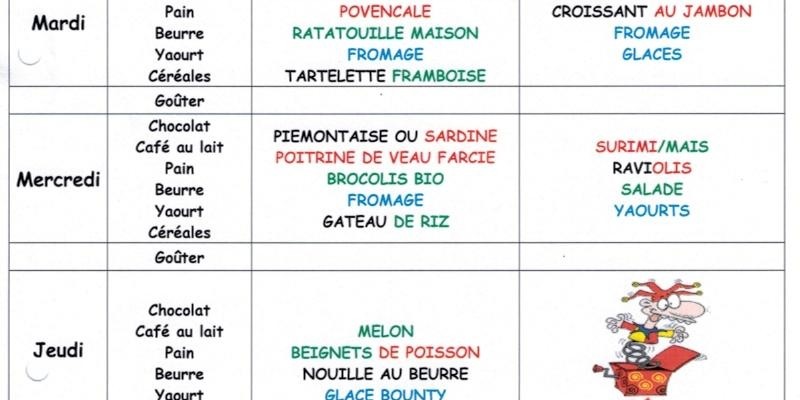 | Mardi | Pain Beurre Yaourt Céréales | POVENCALE RATATOUILLE MAISON FROMAGE TARTELETTE FRAMBOISE | CROISSANT AU JAMBON FROMAGE GLACES |
|---|---|---|---|
| | Goûter | | |
| Mercredi | Chocolat Café au lait Pain Beurre Yaourt Céréales | PIEMONTAISE OU SARDINE POITRINE DE VEAU FARCIE BROCOLIS BIO FROMAGE GATEAU DE RIZ | SURIMI/MAIS RAVIOLIS SALADE YAOURTS |
| | Goûter | | |
| Jeudi | Chocolat Café au lait Pain Beurre Yaourt | MELON BEIGNETS DE POISSON NOUILLE AU BEURRE GLACE BOUNTY | |